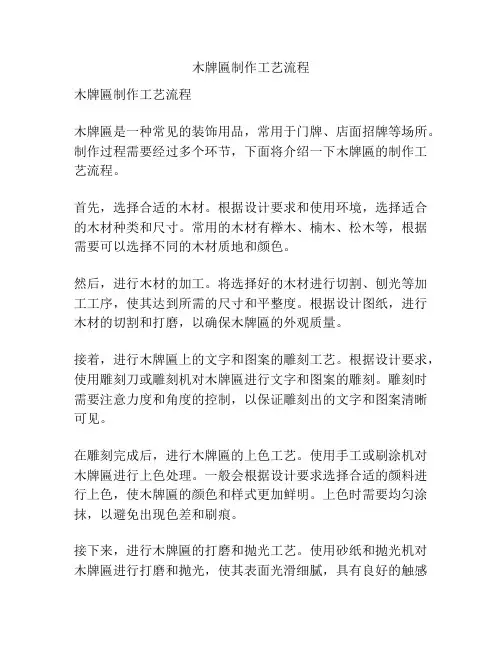 木牌匾制作工艺流程

木牌匾制作工艺流程

木牌匾是一种常见的装饰用品，常用于门牌、店面招牌等场所。制作过程需要经过多个环节，下面将介绍一下木牌匾的制作工艺流程。

首先，选择合适的木材。根据设计要求和使用环境，选择适合的木材种类和尺寸。常用的木材有榉木、楠木、松木等，根据需要可以选择不同的木材质地和颜色。

然后，进行木材的加工。将选择好的木材进行切割、刨光等加工工序，使其达到所需的尺寸和平整度。根据设计图纸，进行木材的切割和打磨，以确保木牌匾的外观质量。

接着，进行木牌匾上的文字和图案的雕刻工艺。根据设计要求，使用雕刻刀或雕刻机对木牌匾进行文字和图案的雕刻。雕刻时需要注意力度和角度的控制，以保证雕刻出的文字和图案清晰可见。

在雕刻完成后，进行木牌匾的上色工艺。使用手工或刷涂机对木牌匾进行上色处理。一般会根据设计要求选择合适的颜料进行上色，使木牌匾的颜色和样式更加鲜明。上色时需要均匀涂抹，以避免出现色差和刷痕。

接下来，进行木牌匾的打磨和抛光工艺。使用砂纸和抛光机对木牌匾进行打磨和抛光，使其表面光滑细腻，具有良好的触感